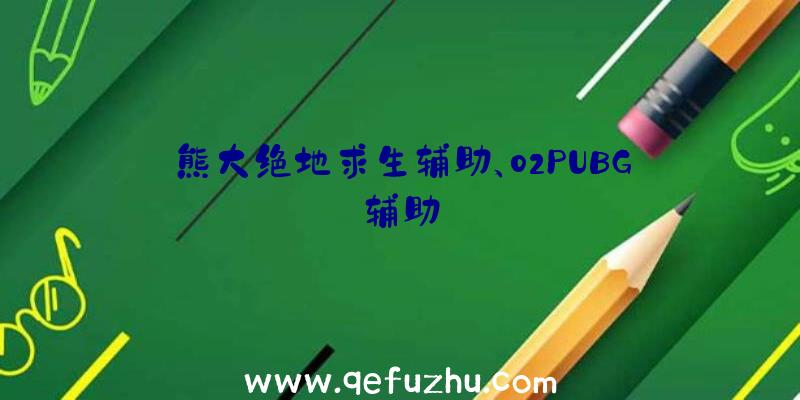 熊大绝地求生辅助、02PUBG辅助

www.qefuzhu.com